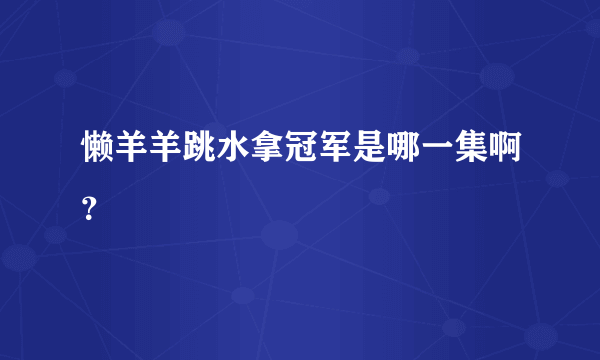 懒羊羊跳水拿冠军是哪一集啊？